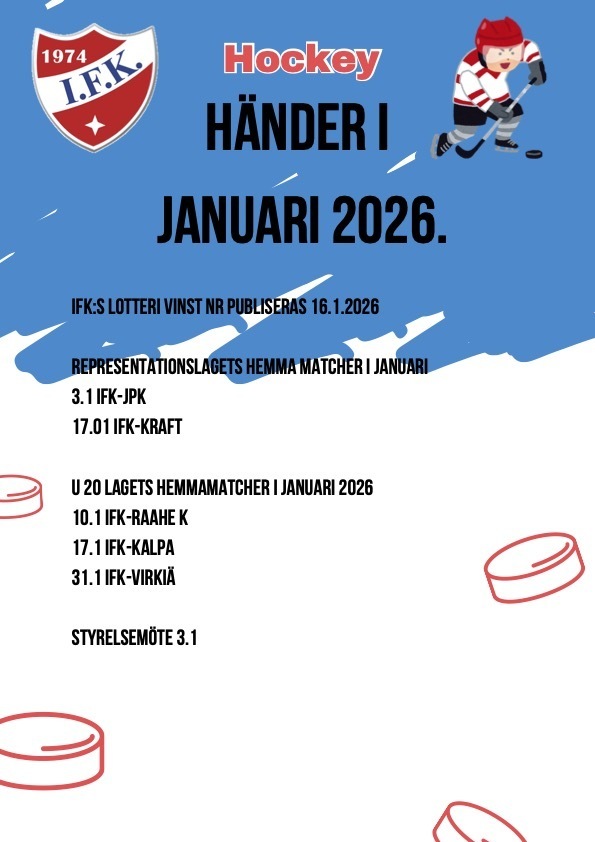 1974
I.F.K.

Hockey

HÄNDER I

JANUARI 2026.

IFK:S LOTTERI VINST NR PUBLISERAS 16.1.2026

REPRESENTATIONSLAGETS HEMMA MATCHER I JANUARI
3.1 IFK-JPK
17.01 IFK-KRAFT

U 20 LAGETS HEMMAMATCHER I JANUARI 2026
10.1 IFK-RAAHE K
17.1 IFK-KALPA
31.1 IFK-VIRKIÄ

STYRELSEMÖTE 3.1